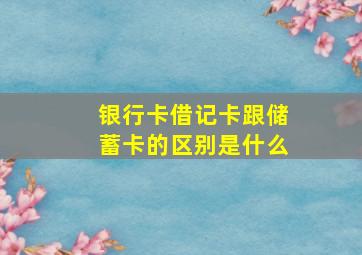 银行卡借记卡跟储蓄卡的区别是什么